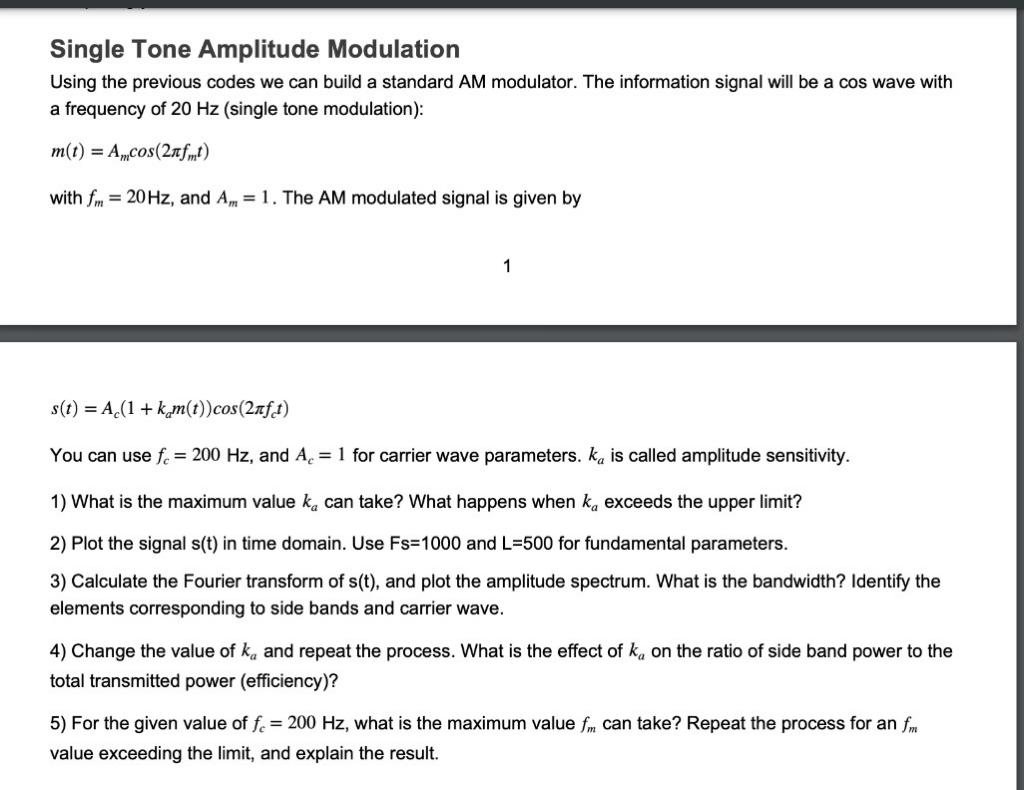 Single Tone Amplitude Modulation

Using the previous codes we can build a standard AM modulator. The information signal will be a cos wave with a frequency of 20 Hz (single tone modulation):

$m(t) = A_m cos(2\pi f_m t)$

with $f_m = 20$Hz, and $A_m = 1$. The AM modulated signal is given by

1

$s(t) = A_c(1 + k_a m(t))cos(2\pi f_c t)$

You can use $f_c = 200$ Hz, and $A_c = 1$ for carrier wave parameters. $k_a$ is called amplitude sensitivity.

1) What is the maximum value $k_a$ can take? What happens when $k_a$ exceeds the upper limit?

2) Plot the signal s(t) in time domain. Use Fs=1000 and L=500 for fundamental parameters.

3) Calculate the Fourier transform of s(t), and plot the amplitude spectrum. What is the bandwidth? Identify the elements corresponding to side bands and carrier wave.

4) Change the value of $k_a$ and repeat the process. What is the effect of $k_a$ on the ratio of side band power to the total transmitted power (efficiency)?

5) For the given value of $f_c = 200$ Hz, what is the maximum value $f_m$ can take? Repeat the process for an $f_m$ value exceeding the limit, and explain the result.